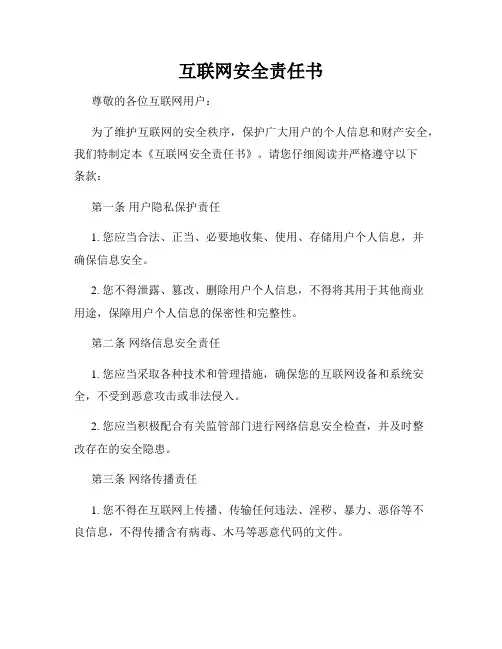 互联网安全责任书

尊敬的各位互联网用户：

为了维护互联网的安全秩序，保护广大用户的个人信息和财产安全，我们特制定本《互联网安全责任书》。请您仔细阅读并严格遵守以下条款：

第一条 用户隐私保护责任

1. 您应当合法、正当、必要地收集、使用、存储用户个人信息，并确保信息安全。

2. 您不得泄露、篡改、删除用户个人信息，不得将其用于其他商业用途，保障用户个人信息的保密性和完整性。

第二条 网络信息安全责任

1. 您应当采取各种技术和管理措施，确保您的互联网设备和系统安全，不受到恶意攻击或非法侵入。

2. 您应当积极配合有关监管部门进行网络信息安全检查，并及时整改存在的安全隐患。

第三条 网络传播责任

1. 您不得在互联网上传播、传输任何违法、淫秽、暴力、恶俗等不良信息，不得传播含有病毒、木马等恶意代码的文件。